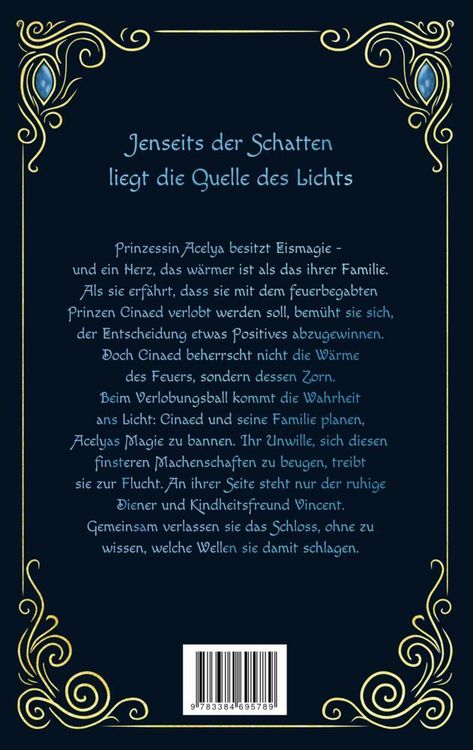 Jenseits der Schatten
liegt die Quelle des Lichts

Prinzessin Acelya besitzt Eismagie - und ein Herz, das wärmer ist als das ihrer Familie. Als sie erfährt, dass sie mit dem feuerbegabten Prinzen Cinaed verlobt werden soll, bemüht sie sich, der Entscheidung etwas Positives abzugewinnen. Doch Cinaed beherrscht nicht die Wärme des Feuers, sondern dessen Zorn. Beim Verlobungsball kommt die Wahrheit ans Licht: Cinaed und seine Familie planen, Acelyas Magie zu bannen. Ihr Unwille, sich diesen finsteren Machenschaften zu beugen, treibt sie zur Flucht. An ihrer Seite steht nur der ruhige Diener und Kindheitsfreund Vincent. Gemeinsam verlassen sie das Schloss, ohne zu wissen, welche Wellen sie damit schlagen.

9 783384 695789